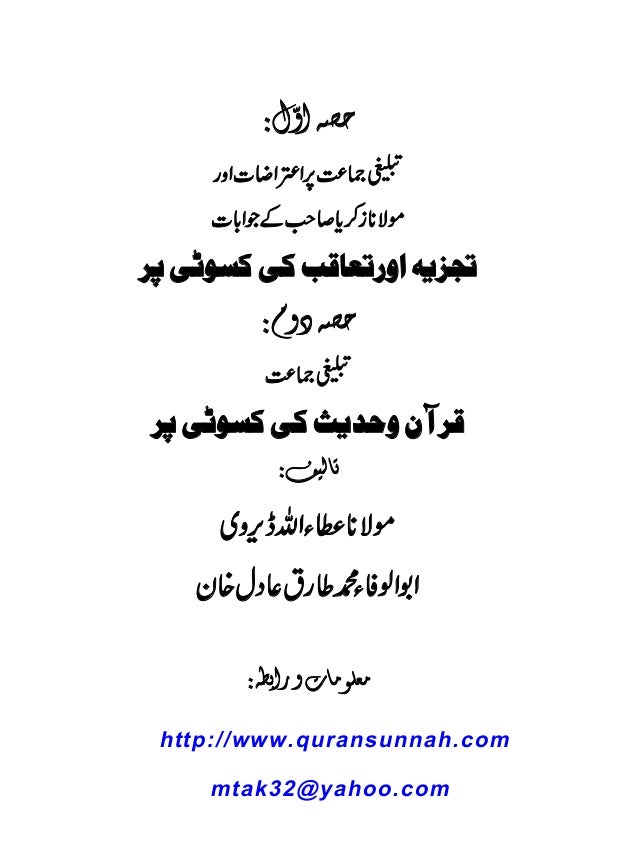 حصہ اوّل:

تبلیغی جماعت پر اعتراضات اور

مولانا زکریا صاحب کے جوابات

تجزیہ اور تعاقب کی کسوٹی پر

حصہ دوم:

تبلیغی جماعت

قرآن وحدیث کی کسوٹی پر

تالیف:

مولانا عطاء اللہ ڈیروی

ابوالوفاء محمد طارق عادل خان

معلومات و رابطہ:

http://www.quransunnah.com

mtak32@yahoo.com